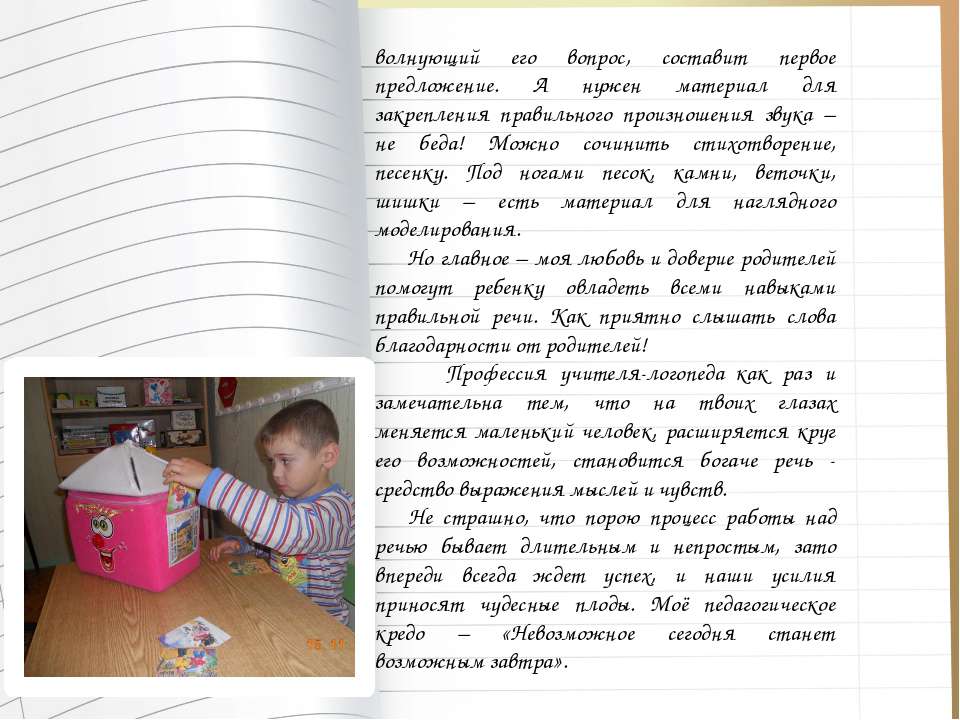 волнующий его вопрос, составит первое предложение. А нужен материал для закрепления правильного произношения звука – не беда! Можно сочинить стихотворение, песенку. Под ногами песок, камни, веточки, шишки – есть материал для наглядного моделирования.

Но главное – моя любовь и доверие родителей помогут ребенку овладеть всеми навыками правильной речи. Как приятно слышать слова благодарности от родителей!

Профессия учителя-логопеда как раз и замечательна тем, что на твоих глазах меняется маленький человек, расширяется круг его возможностей, становится богаче речь - средство выражения мыслей и чувств.

Не страшно, что порою процесс работы над речью бывает длительным и непростым, зато впереди всегда ждет успех, и наши усилия приносят чудесные плоды. Моё педагогическое кредо – «Невозможное сегодня станет возможным завтра».